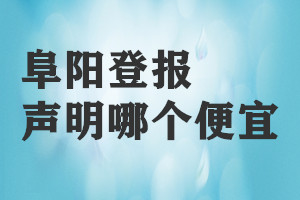 阜阳登报
声明哪个便宜